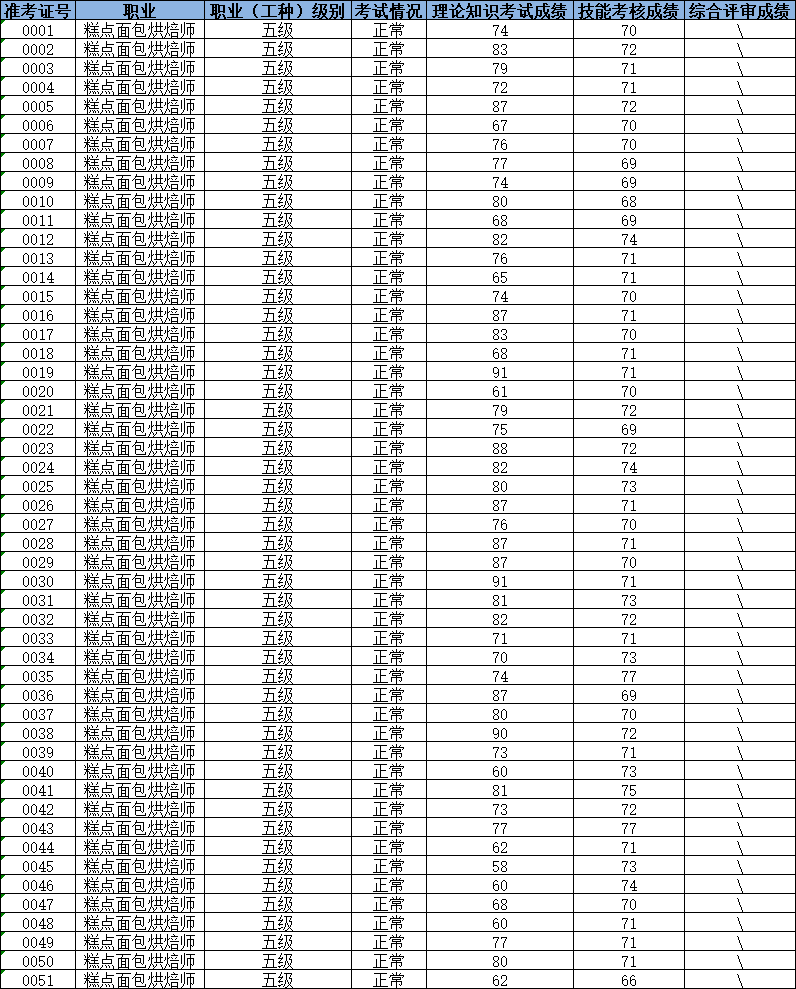 | 准考证号 | 职业 | 职业（工种）级别 | 考试情况 | 理论知识考试成绩 | 技能考核成绩 | 综合评审成绩 |
|---|---|---|---|---|---|---|
| 0001 | 糕点面包烘焙师 | 五级 | 正常 | 74 | 70 | \ |
| 0002 | 糕点面包烘焙师 | 五级 | 正常 | 83 | 72 | \ |
| 0003 | 糕点面包烘焙师 | 五级 | 正常 | 79 | 71 | \ |
| 0004 | 糕点面包烘焙师 | 五级 | 正常 | 72 | 71 | \ |
| 0005 | 糕点面包烘焙师 | 五级 | 正常 | 87 | 72 | \ |
| 0006 | 糕点面包烘焙师 | 五级 | 正常 | 67 | 70 | \ |
| 0007 | 糕点面包烘焙师 | 五级 | 正常 | 76 | 70 | \ |
| 0008 | 糕点面包烘焙师 | 五级 | 正常 | 77 | 69 | \ |
| 0009 | 糕点面包烘焙师 | 五级 | 正常 | 74 | 69 | \ |
| 0010 | 糕点面包烘焙师 | 五级 | 正常 | 80 | 68 | \ |
| 0011 | 糕点面包烘焙师 | 五级 | 正常 | 68 | 69 | \ |
| 0012 | 糕点面包烘焙师 | 五级 | 正常 | 82 | 74 | \ |
| 0013 | 糕点面包烘焙师 | 五级 | 正常 | 76 | 71 | \ |
| 0014 | 糕点面包烘焙师 | 五级 | 正常 | 65 | 71 | \ |
| 0015 | 糕点面包烘焙师 | 五级 | 正常 | 74 | 70 | \ |
| 0016 | 糕点面包烘焙师 | 五级 | 正常 | 87 | 71 | \ |
| 0017 | 糕点面包烘焙师 | 五级 | 正常 | 83 | 70 | \ |
| 0018 | 糕点面包烘焙师 | 五级 | 正常 | 68 | 71 | \ |
| 0019 | 糕点面包烘焙师 | 五级 | 正常 | 91 | 71 | \ |
| 0020 | 糕点面包烘焙师 | 五级 | 正常 | 61 | 70 | \ |
| 0021 | 糕点面包烘焙师 | 五级 | 正常 | 79 | 72 | \ |
| 0022 | 糕点面包烘焙师 | 五级 | 正常 | 75 | 69 | \ |
| 0023 | 糕点面包烘焙师 | 五级 | 正常 | 88 | 72 | \ |
| 0024 | 糕点面包烘焙师 | 五级 | 正常 | 82 | 74 | \ |
| 0025 | 糕点面包烘焙师 | 五级 | 正常 | 80 | 73 | \ |
| 0026 | 糕点面包烘焙师 | 五级 | 正常 | 87 | 71 | \ |
| 0027 | 糕点面包烘焙师 | 五级 | 正常 | 76 | 70 | \ |
| 0028 | 糕点面包烘焙师 | 五级 | 正常 | 87 | 71 | \ |
| 0029 | 糕点面包烘焙师 | 五级 | 正常 | 87 | 70 | \ |
| 0030 | 糕点面包烘焙师 | 五级 | 正常 | 91 | 71 | \ |
| 0031 | 糕点面包烘焙师 | 五级 | 正常 | 81 | 73 | \ |
| 0032 | 糕点面包烘焙师 | 五级 | 正常 | 82 | 72 | \ |
| 0033 | 糕点面包烘焙师 | 五级 | 正常 | 71 | 71 | \ |
| 0034 | 糕点面包烘焙师 | 五级 | 正常 | 70 | 73 | \ |
| 0035 | 糕点面包烘焙师 | 五级 | 正常 | 74 | 77 | \ |
| 0036 | 糕点面包烘焙师 | 五级 | 正常 | 87 | 69 | \ |
| 0037 | 糕点面包烘焙师 | 五级 | 正常 | 80 | 70 | \ |
| 0038 | 糕点面包烘焙师 | 五级 | 正常 | 90 | 72 | \ |
| 0039 | 糕点面包烘焙师 | 五级 | 正常 | 73 | 71 | \ |
| 0040 | 糕点面包烘焙师 | 五级 | 正常 | 60 | 73 | \ |
| 0041 | 糕点面包烘焙师 | 五级 | 正常 | 81 | 75 | \ |
| 0042 | 糕点面包烘焙师 | 五级 | 正常 | 73 | 72 | \ |
| 0043 | 糕点面包烘焙师 | 五级 | 正常 | 77 | 77 | \ |
| 0044 | 糕点面包烘焙师 | 五级 | 正常 | 62 | 71 | \ |
| 0045 | 糕点面包烘焙师 | 五级 | 正常 | 58 | 73 | \ |
| 0046 | 糕点面包烘焙师 | 五级 | 正常 | 60 | 74 | \ |
| 0047 | 糕点面包烘焙师 | 五级 | 正常 | 68 | 70 | \ |
| 0048 | 糕点面包烘焙师 | 五级 | 正常 | 60 | 71 | \ |
| 0049 | 糕点面包烘焙师 | 五级 | 正常 | 77 | 71 | \ |
| 0050 | 糕点面包烘焙师 | 五级 | 正常 | 80 | 71 | \ |
| 0051 | 糕点面包烘焙师 | 五级 | 正常 | 62 | 66 | \ |